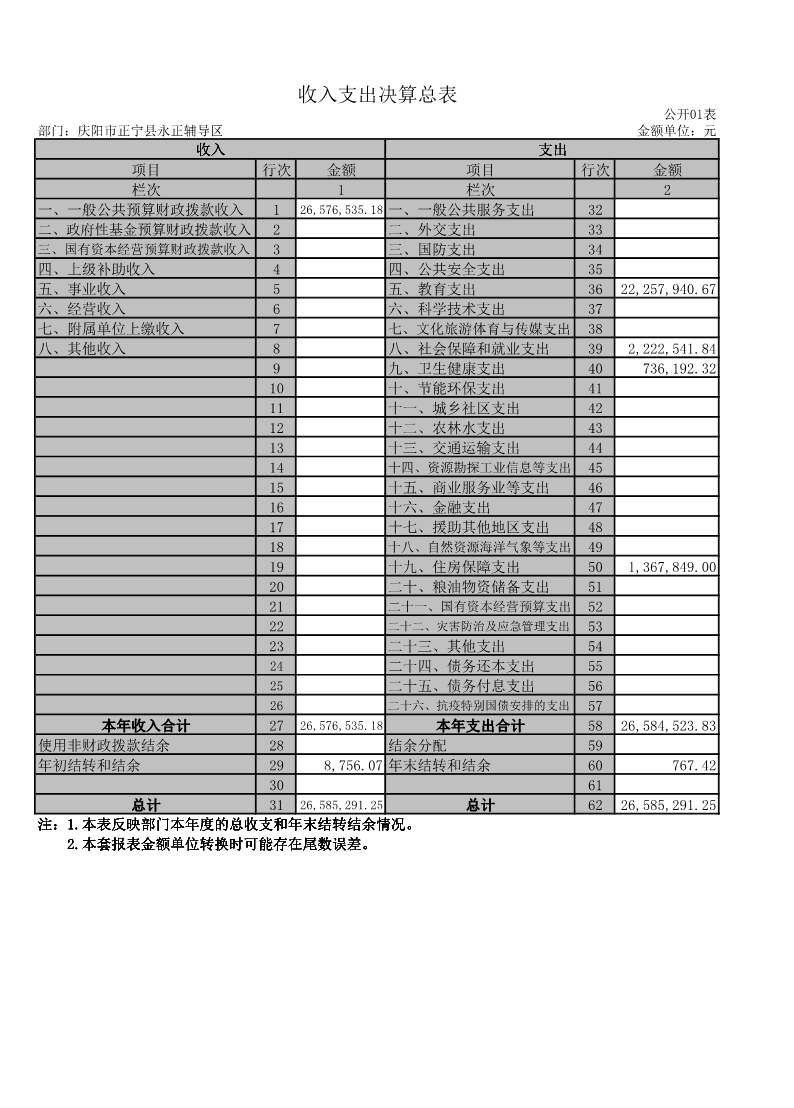 收入支出决算总表

公开01表

部门：庆阳市正宁县永正辅导区

金额单位：元

| 收入 | | | 支出 | | |
|---|---|---|---|---|---|
| 项目 | 行次 | 金额 | 项目 | 行次 | 金额 |
| 栏次 | | 1 | 栏次 | | 2 |
| 一、一般公共预算财政拨款收入 | 1 | 26,576,535.18 | 一、一般公共服务支出 | 32 | |
| 二、政府性基金预算财政拨款收入 | 2 | | 二、外交支出 | 33 | |
| 三、国有资本经营预算财政拨款收入 | 3 | | 三、国防支出 | 34 | |
| 四、上级补助收入 | 4 | | 四、公共安全支出 | 35 | |
| 五、事业收入 | 5 | | 五、教育支出 | 36 | 22,257,940.67 |
| 六、经营收入 | 6 | | 六、科学技术支出 | 37 | |
| 七、附属单位上缴收入 | 7 | | 七、文化旅游体育与传媒支出 | 38 | |
| 八、其他收入 | 8 | | 八、社会保障和就业支出 | 39 | 2,222,541.84 |
| | 9 | | 九、卫生健康支出 | 40 | 736,192.32 |
| | 10 | | 十、节能环保支出 | 41 | |
| | 11 | | 十一、城乡社区支出 | 42 | |
| | 12 | | 十二、农林水支出 | 43 | |
| | 13 | | 十三、交通运输支出 | 44 | |
| | 14 | | 十四、资源勘探工业信息等支出 | 45 | |
| | 15 | | 十五、商业服务业等支出 | 46 | |
| | 16 | | 十六、金融支出 | 47 | |
| | 17 | | 十七、援助其他地区支出 | 48 | |
| | 18 | | 十八、自然资源海洋气象等支出 | 49 | |
| | 19 | | 十九、住房保障支出 | 50 | 1,367,849.00 |
| | 20 | | 二十、粮油物资储备支出 | 51 | |
| | 21 | | 二十一、国有资本经营预算支出 | 52 | |
| | 22 | | 二十二、灾害防治及应急管理支出 | 53 | |
| | 23 | | 二十三、其他支出 | 54 | |
| | 24 | | 二十四、债务还本支出 | 55 | |
| | 25 | | 二十五、债务付息支出 | 56 | |
| | 26 | | 二十六、抗疫特别国债安排的支出 | 57 | |
| 本年收入合计 | 27 | 26,576,535.18 | 本年支出合计 | 58 | 26,584,523.83 |
| 使用非财政拨款结余 | 28 | | 结余分配 | 59 | |
| 年初结转和结余 | 29 | 8,756.07 | 年末结转和结余 | 60 | 767.42 |
| | 30 | | | 61 | |
| 总计 | 31 | 26,585,291.25 | 总计 | 62 | 26,585,291.25 |

注：1.本表反映部门本年度的总收支和年末结转结余情况。
2.本套报表金额单位转换时可能存在尾数误差。